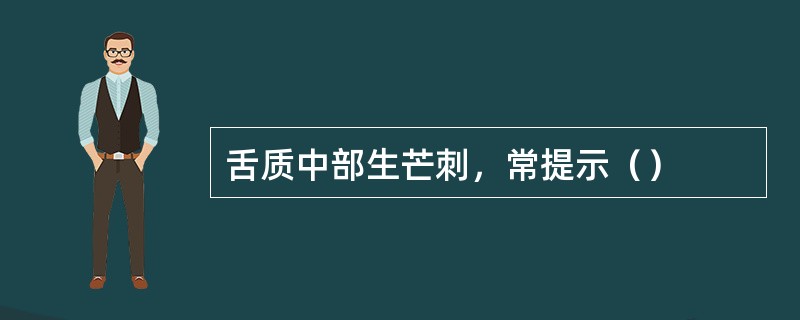 舌质中部生芒刺，常提示（）